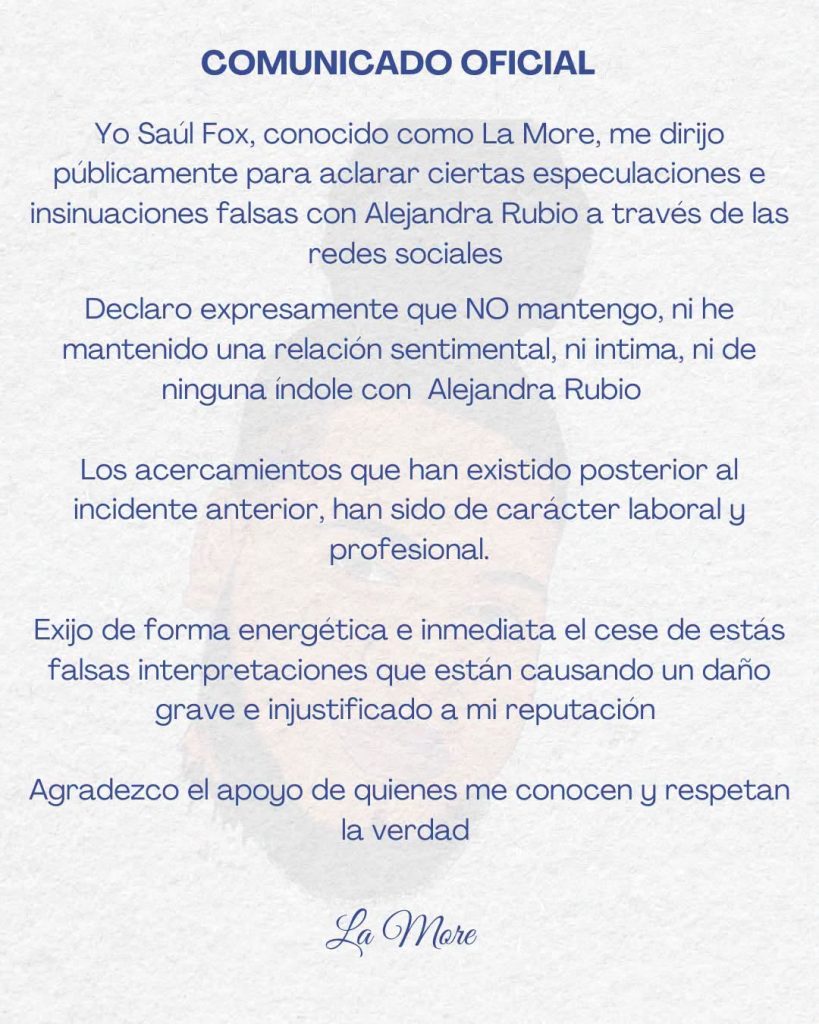 COMUNICADO OFICIAL

Yo Saúl Fox, conocido como La More, me dirijo públicamente para aclarar ciertas especulaciones e insinuaciones falsas con Alejandra Rubio a través de las redes sociales

Declaro expresamente que NO mantengo, ni he mantenido una relación sentimental, ni intima, ni de ninguna índole con Alejandra Rubio

Los acercamientos que han existido posterior al incidente anterior, han sido de carácter laboral y profesional.

Exijo de forma energética e inmediata el cese de estás falsas interpretaciones que están causando un daño grave e injustificado a mi reputación

Agradezco el apoyo de quienes me conocen y respetan la verdad

La More